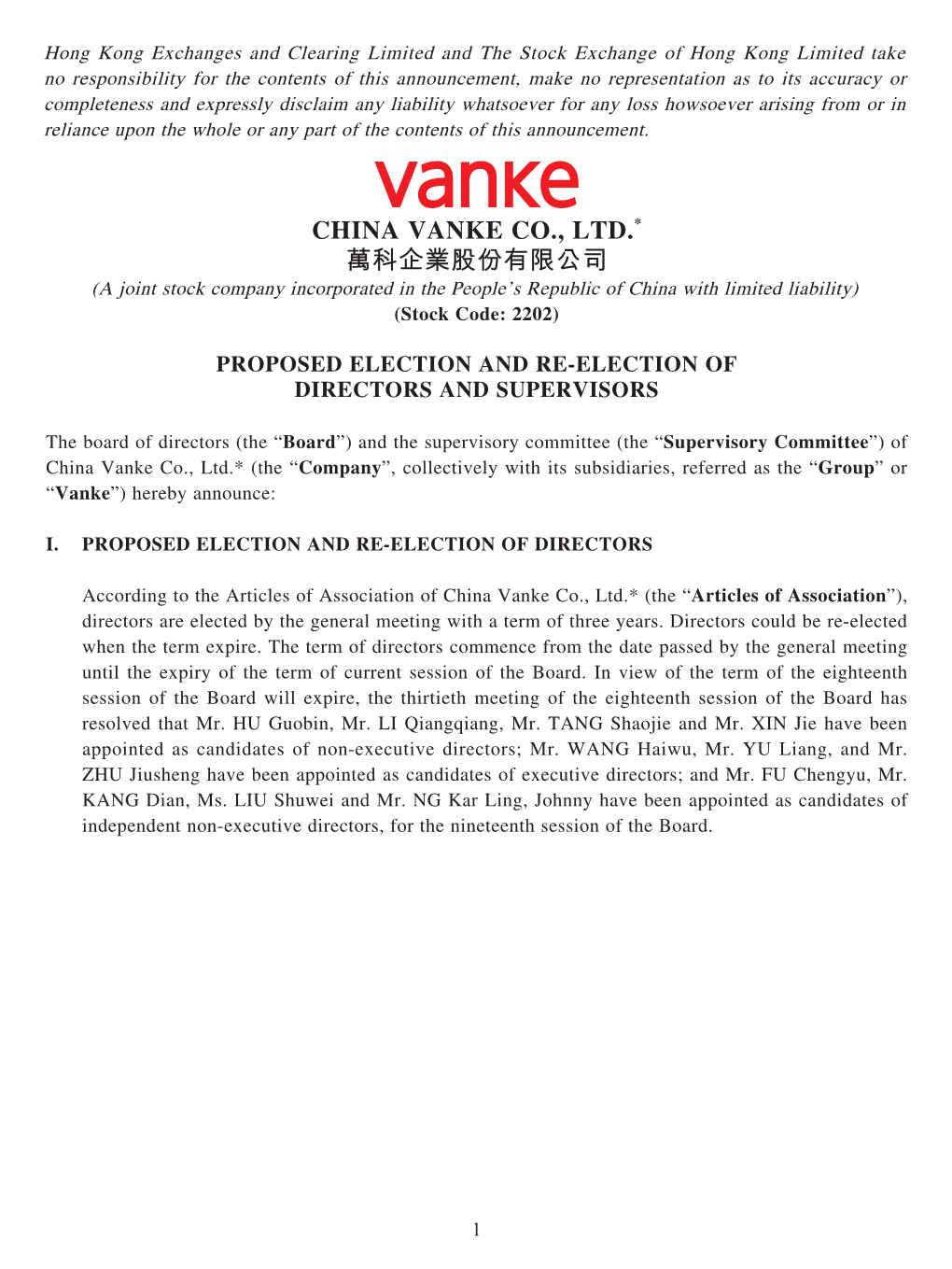 Hong Kong Exchanges and Clearing Limited and The Stock Exchange of Hong Kong Limited take no responsibility for the contents of this announcement, make no representation as to its accuracy or completeness and expressly disclaim any liability whatsoever for any loss howsoever arising from or in reliance upon the whole or any part of the contents of this announcement.

vanke

CHINA VANKE CO., LTD.*
萬科企業股份有限公司
(A joint stock company incorporated in the People's Republic of China with limited liability)
(Stock Code: 2202)

PROPOSED ELECTION AND RE-ELECTION OF DIRECTORS AND SUPERVISORS

The board of directors (the "Board") and the supervisory committee (the "Supervisory Committee") of China Vanke Co., Ltd.* (the "Company", collectively with its subsidiaries, referred as the "Group" or "Vanke") hereby announce:

I. PROPOSED ELECTION AND RE-ELECTION OF DIRECTORS

According to the Articles of Association of China Vanke Co., Ltd.* (the "Articles of Association"), directors are elected by the general meeting with a term of three years. Directors could be re-elected when the term expire. The term of directors commence from the date passed by the general meeting until the expiry of the term of current session of the Board. In view of the term of the eighteenth session of the Board will expire, the thirtieth meeting of the eighteenth session of the Board has resolved that Mr. HU Guobin, Mr. LI Qiangqiang, Mr. TANG Shaojie and Mr. XIN Jie have been appointed as candidates of non-executive directors; Mr. WANG Haiwu, Mr. YU Liang, and Mr. ZHU Jiusheng have been appointed as candidates of executive directors; and Mr. FU Chengyu, Mr. KANG Dian, Ms. LIU Shuwei and Mr. NG Kar Ling, Johnny have been appointed as candidates of independent non-executive directors, for the nineteenth session of the Board.

1